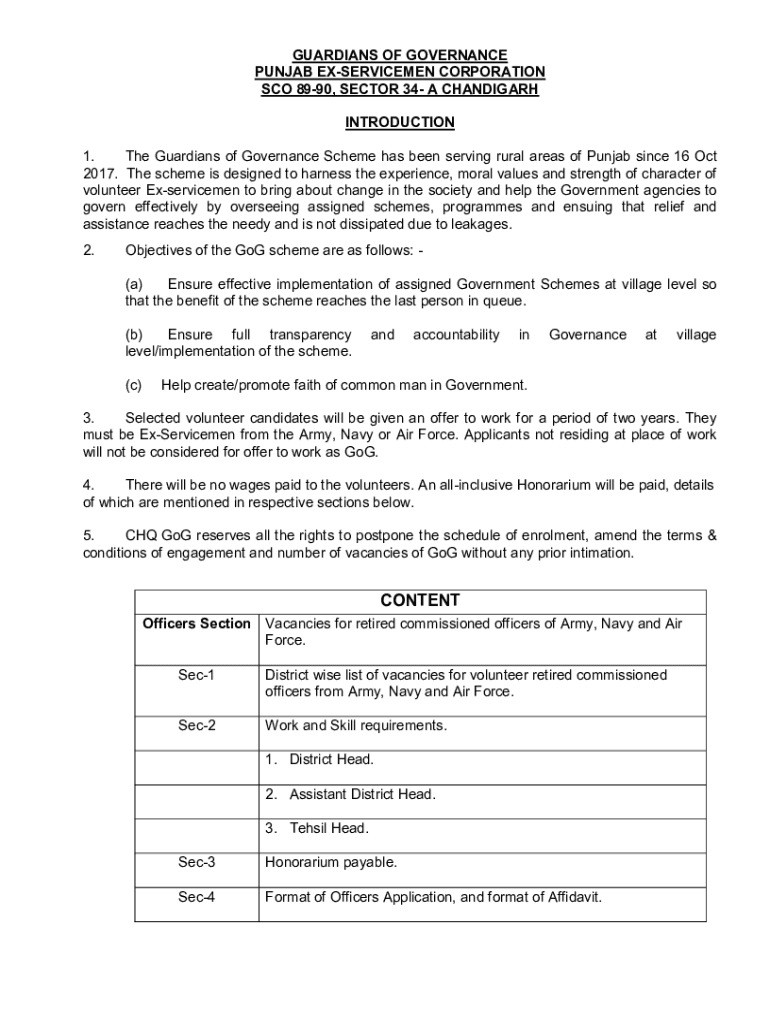 GUARDIANS OF GOVERNANCE
PUNJAB EX-SERVICEMEN CORPORATION
SCO 89-90, SECTOR 34- A CHANDIGARH

INTRODUCTION

1. The Guardians of Governance Scheme has been serving rural areas of Punjab since 16 Oct 2017. The scheme is designed to harness the experience, moral values and strength of character of volunteer Ex-servicemen to bring about change in the society and help the Government agencies to govern effectively by overseeing assigned schemes, programmes and ensuing that relief and assistance reaches the needy and is not dissipated due to leakages.

2. Objectives of the GoG scheme are as follows: -

(a) Ensure effective implementation of assigned Government Schemes at village level so that the benefit of the scheme reaches the last person in queue.

(b) Ensure full transparency and accountability in Governance at village level/implementation of the scheme.

(c) Help create/promote faith of common man in Government.

3. Selected volunteer candidates will be given an offer to work for a period of two years. They must be Ex-Servicemen from the Army, Navy or Air Force. Applicants not residing at place of work will not be considered for offer to work as GoG.

4. There will be no wages paid to the volunteers. An all-inclusive Honorarium will be paid, details of which are mentioned in respective sections below.

5. CHQ GoG reserves all the rights to postpone the schedule of enrolment, amend the terms & conditions of engagement and number of vacancies of GoG without any prior intimation.

| CONTENT | |
|---|---|
| Officers Section | Vacancies for retired commissioned officers of Army, Navy and Air Force. |
| Sec-1 | District wise list of vacancies for volunteer retired commissioned officers from Army, Navy and Air Force. |
| Sec-2 | Work and Skill requirements. |
| | 1. District Head. |
| | 2. Assistant District Head. |
| | 3. Tehsil Head. |
| Sec-3 | Honorarium payable. |
| Sec-4 | Format of Officers Application, and format of Affidavit. |